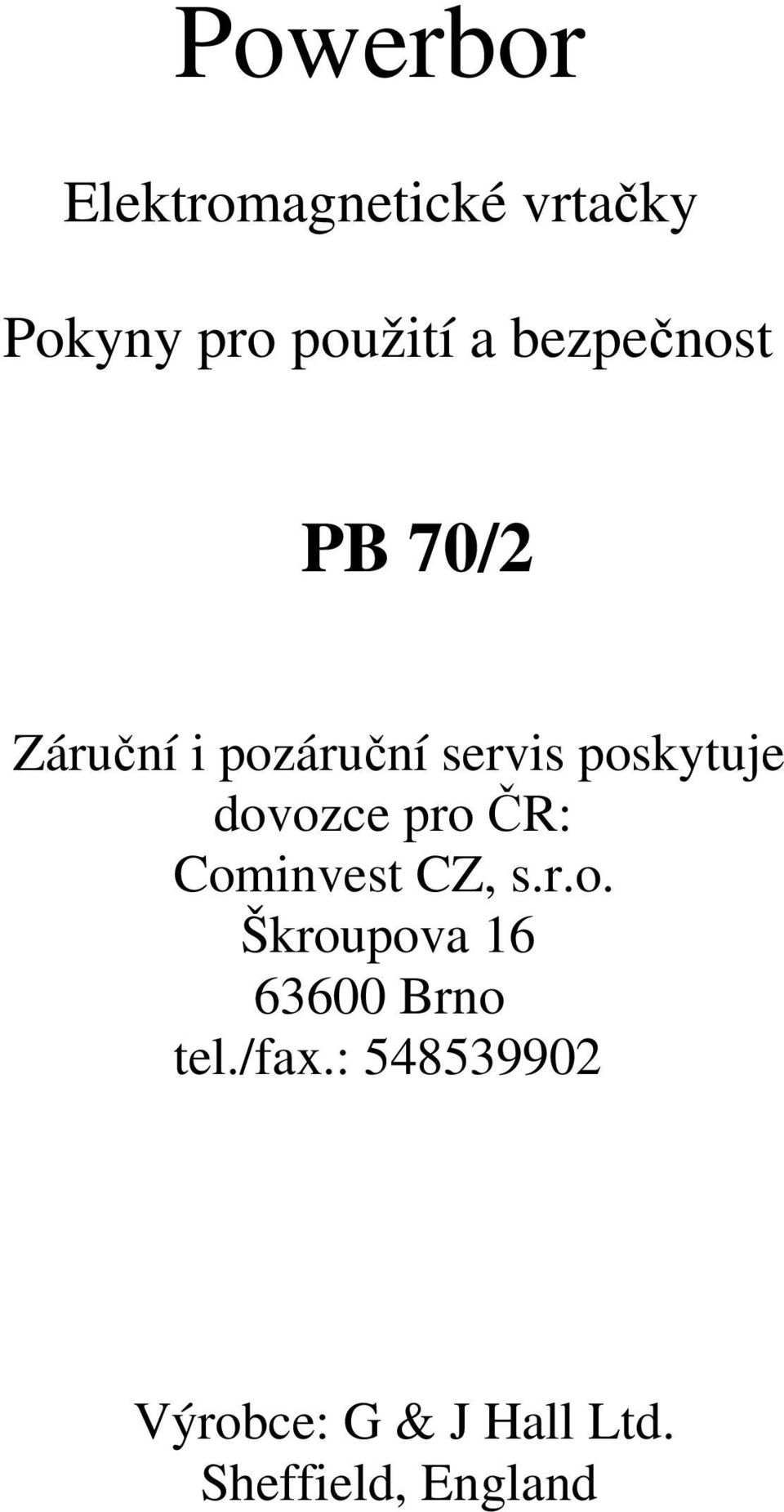 Powerbor

Elektromagnetické vrtačky

Pokyny pro použití a bezpečnost

PB 70/2

Záruční i pozáruční servis poskytuje dovozce pro ČR:
Cominvest CZ, s.r.o.
Škroupova 16
63600 Brno
tel./fax.: 548539902

Výrobce: G & J Hall Ltd.
Sheffield, England